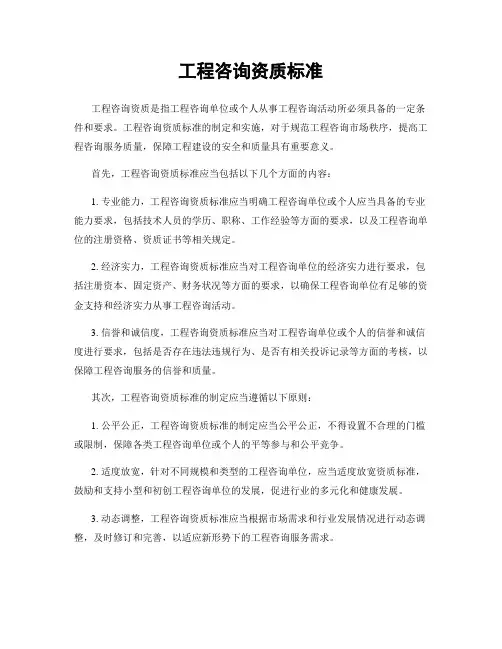 工程咨询资质标准

工程咨询资质是指工程咨询单位或个人从事工程咨询活动所必须具备的一定条件和要求。工程咨询资质标准的制定和实施，对于规范工程咨询市场秩序，提高工程咨询服务质量，保障工程建设的安全和质量具有重要意义。

首先，工程咨询资质标准应当包括以下几个方面的内容：

1. 专业能力，工程咨询资质标准应当明确工程咨询单位或个人应当具备的专业能力要求，包括技术人员的学历、职称、工作经验等方面的要求，以及工程咨询单位的注册资格、资质证书等相关规定。

2. 经济实力，工程咨询资质标准应当对工程咨询单位的经济实力进行要求，包括注册资本、固定资产、财务状况等方面的要求，以确保工程咨询单位有足够的资金支持和经济实力从事工程咨询活动。

3. 信誉和诚信度，工程咨询资质标准应当对工程咨询单位或个人的信誉和诚信度进行要求，包括是否存在违法违规行为、是否有相关投诉记录等方面的考核，以保障工程咨询服务的信誉和质量。

其次，工程咨询资质标准的制定应当遵循以下原则：

1. 公平公正，工程咨询资质标准的制定应当公平公正，不得设置不合理的门槛或限制，保障各类工程咨询单位或个人的平等参与和公平竞争。

2. 适度放宽，针对不同规模和类型的工程咨询单位，应当适度放宽资质标准，鼓励和支持小型和初创工程咨询单位的发展，促进行业的多元化和健康发展。

3. 动态调整，工程咨询资质标准应当根据市场需求和行业发展情况进行动态调整，及时修订和完善，以适应新形势下的工程咨询服务需求。